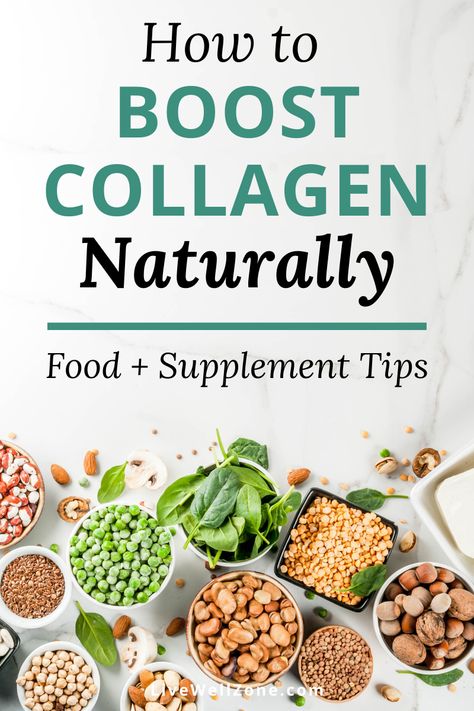 How to
BOOST
COLLAGEN
Naturally

Food + Supplement Tips

LiveWellZone.com